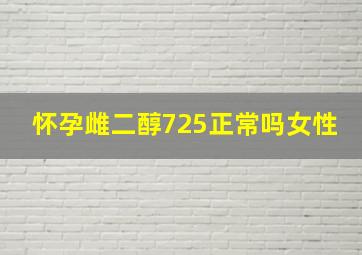 怀孕雌二醇725正常吗女性